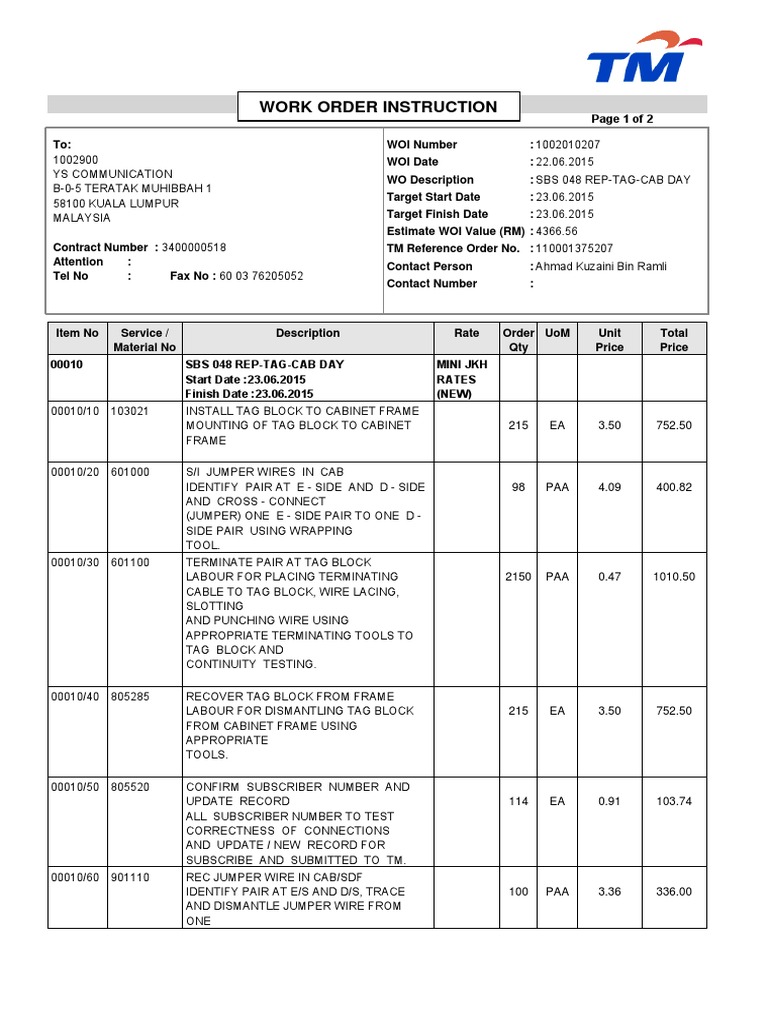 TM

WORK ORDER INSTRUCTION

Page 1 of 2

To:
1002900
YS COMMUNICATION
B-0-5 TERATAK MUHIBBAH 1
58100 KUALA LUMPUR
MALAYSIA

Contract Number : 3400000518
Attention :
Tel No : Fax No : 60 03 76205052

WOI Number : 1002010207
WOI Date : 22.06.2015
WO Description : SBS 048 REP-TAG-CAB DAY
Target Start Date : 23.06.2015
Target Finish Date : 23.06.2015
Estimate WOI Value (RM) : 4366.56
TM Reference Order No. : 110001375207
Contact Person : Ahmad Kuzaini Bin Ramli
Contact Number :

| Item No | Service / Material No | Description | Rate | Order Qty | UoM | Unit Price | Total Price |
|---|---|---|---|---|---|---|---|
| 00010 | | SBS 048 REP-TAG-CAB DAY Start Date :23.06.2015 Finish Date :23.06.2015 | MINI JKH RATES (NEW) | | | | |
| 00010/10 | 103021 | INSTALL TAG BLOCK TO CABINET FRAME MOUNTING OF TAG BLOCK TO CABINET FRAME | | 215 | EA | 3.50 | 752.50 |
| 00010/20 | 601000 | S/I JUMPER WIRES IN CAB IDENTIFY PAIR AT E - SIDE AND D - SIDE AND CROSS - CONNECT (JUMPER) ONE E - SIDE PAIR TO ONE D - SIDE PAIR USING WRAPPING TOOL. | | 98 | PAA | 4.09 | 400.82 |
| 00010/30 | 601100 | TERMINATE PAIR AT TAG BLOCK LABOUR FOR PLACING TERMINATING CABLE TO TAG BLOCK, WIRE LACING, SLOTTING AND PUNCHING WIRE USING APPROPRIATE TERMINATING TOOLS TO TAG BLOCK AND CONTINUITY TESTING. | | 2150 | PAA | 0.47 | 1010.50 |
| 00010/40 | 805285 | RECOVER TAG BLOCK FROM FRAME LABOUR FOR DISMANTLING TAG BLOCK FROM CABINET FRAME USING APPROPRIATE TOOLS. | | 215 | EA | 3.50 | 752.50 |
| 00010/50 | 805520 | CONFIRM SUBSCRIBER NUMBER AND UPDATE RECORD ALL SUBSCRIBER NUMBER TO TEST CORRECTNESS OF CONNECTIONS AND UPDATE / NEW RECORD FOR SUBSCRIBE AND SUBMITTED TO TM. | | 114 | EA | 0.91 | 103.74 |
| 00010/60 | 901110 | REC JUMPER WIRE IN CAB/SDF IDENTIFY PAIR AT E/S AND D/S, TRACE AND DISMANTLE JUMPER WIRE FROM ONE | | 100 | PAA | 3.36 | 336.00 |